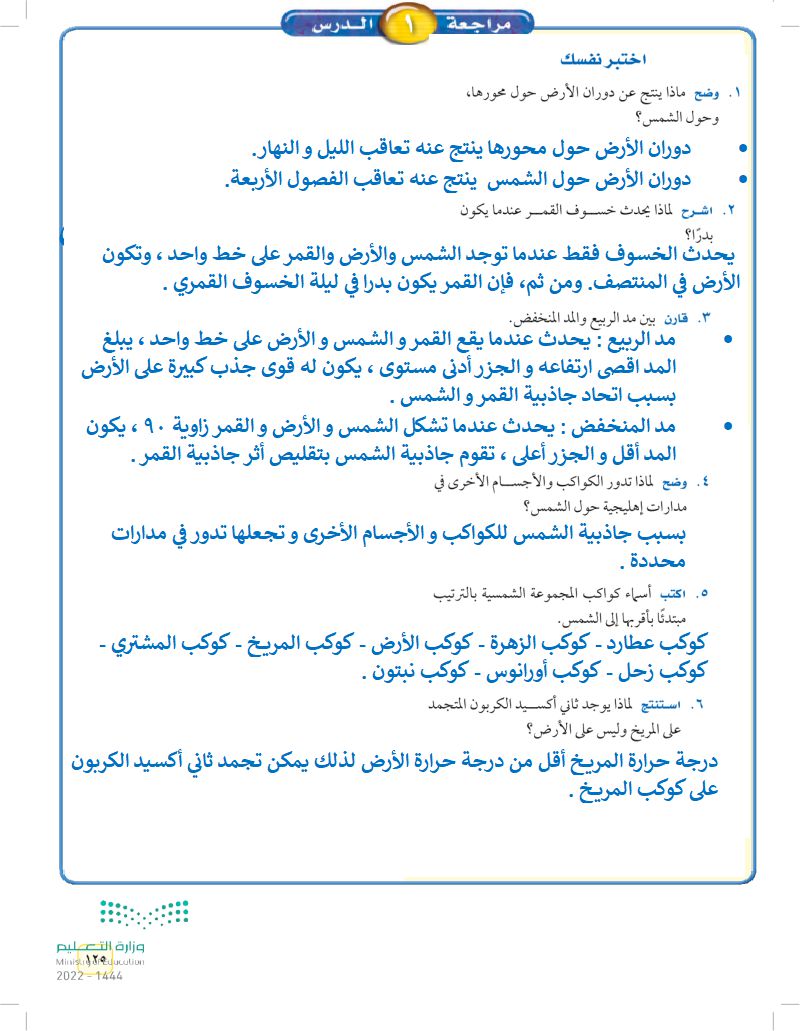 مراجعة ١ الدرس

اختبر نفسك

١. وضح ماذا ينتج عن دوران الأرض حول محورها، وحول الشمس؟

• دوران الأرض حول محورها ينتج عنه تعاقب الليل و النهار.
• دوران الأرض حول الشمس ينتج عنه تعاقب الفصول الأربعة.

٢. اشرح لماذا يحدث خسوف القمر عندما يكون بدرًا؟

يحدث الخسوف فقط عندما توجد الشمس والأرض والقمر على خط واحد ، وتكون الأرض في المنتصف. ومن ثم، فإن القمر يكون بدرا في ليلة الخسوف القمري .

٣. قارن بين مد الربيع والمد المنخفض.

• مد الربيع : يحدث عندما يقع القمر و الشمس و الأرض على خط واحد ، يبلغ المد اقصى ارتفاعه و الجزر أدنى مستوى ، يكون له قوى جذب كبيرة على الأرض بسبب اتحاد جاذبية القمر و الشمس .
• مد المنخفض : يحدث عندما تشكل الشمس و الأرض و القمر زاوية ٩٠ ، يكون المد أقل و الجزر أعلى ، تقوم جاذبية الشمس بتقليص أثر جاذبية القمر .

٤. وضح لماذا تدور الكواكب والأجسام الأخرى في مدارات إهليجية حول الشمس؟

بسبب جاذبية الشمس للكواكب و الأجسام الأخرى و تجعلها تدور في مدارات محددة .

٥. اكتب أسماء كواكب المجموعة الشمسية بالترتيب مبتدئًا بأقربها إلى الشمس.

كوكب عطارد - كوكب الزهرة - كوكب الأرض - كوكب المريخ - كوكب المشتري - كوكب زحل - كوكب أورانوس - كوكب نبتون .

٦. استنتج لماذا يوجد ثاني أكسيد الكربون المتجمد على المريخ وليس على الأرض؟

درجة حرارة المريخ أقل من درجة حرارة الأرض لذلك يمكن تجمد ثاني أكسيد الكربون على كوكب المريخ .

وزارة التعليم
Ministry of Education
2022 - 1444
١٢٩